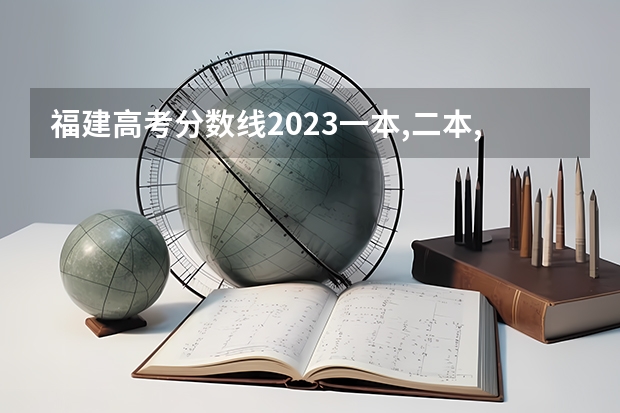 福建高考分数线2023一本,二本,